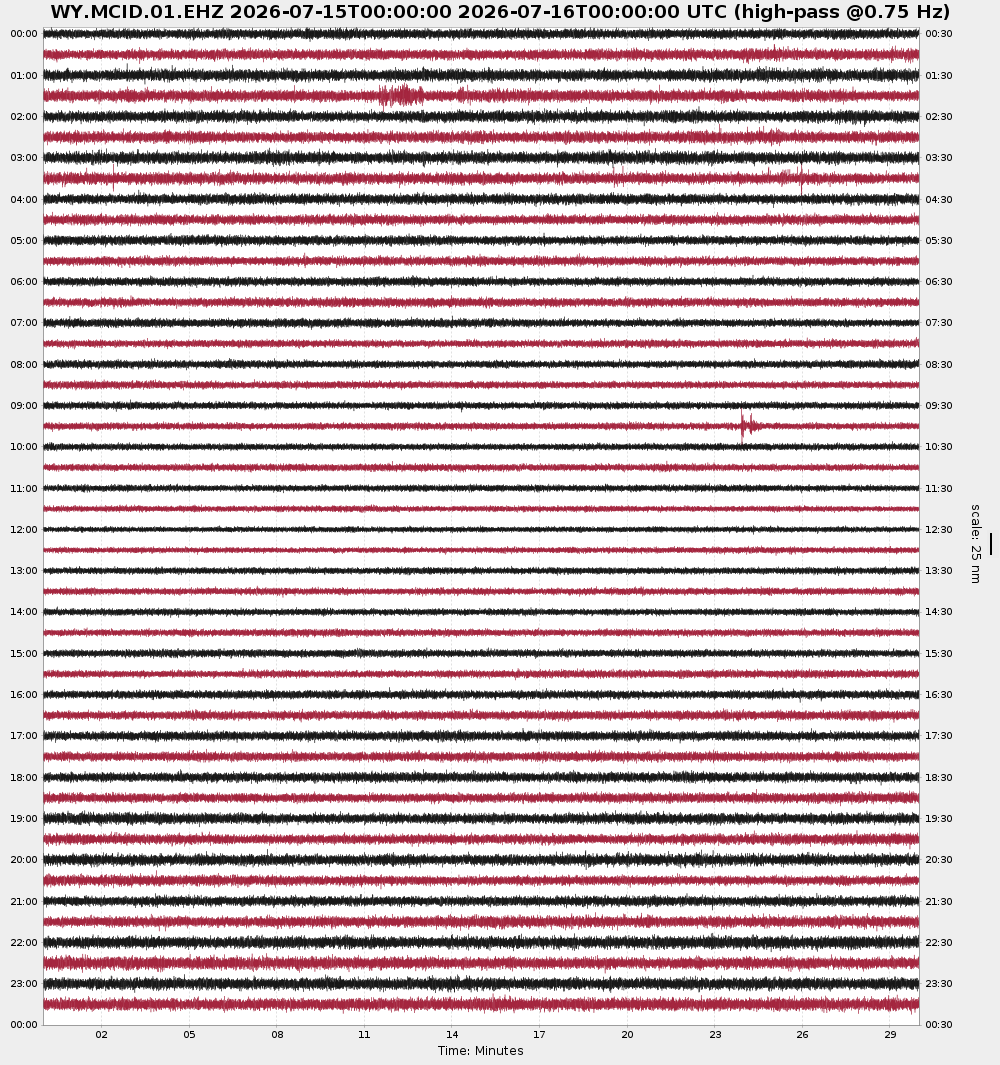 WY.MCID.01.EHZ 2026-07-15T00:00:00 2026-07-16T00:00:00 UTC (high-pass @0.75 Hz)

00:00
01:00
02:00
03:00
04:00
05:00
06:00
07:00
08:00
09:00
10:00
11:00
12:00
13:00
14:00
15:00
16:00
17:00
18:00
19:00
20:00
21:00
22:00
23:00
00:00

00:30
01:30
02:30
03:30
04:30
05:30
06:30
07:30
08:30
09:30
10:30
11:30
12:30
13:30
14:30
15:30
16:30
17:30
18:30
19:30
20:30
21:30
22:30
23:30
00:30

scale: 25 nm

02 05 08 11 14 17 20 23 26 29

Time: Minutes